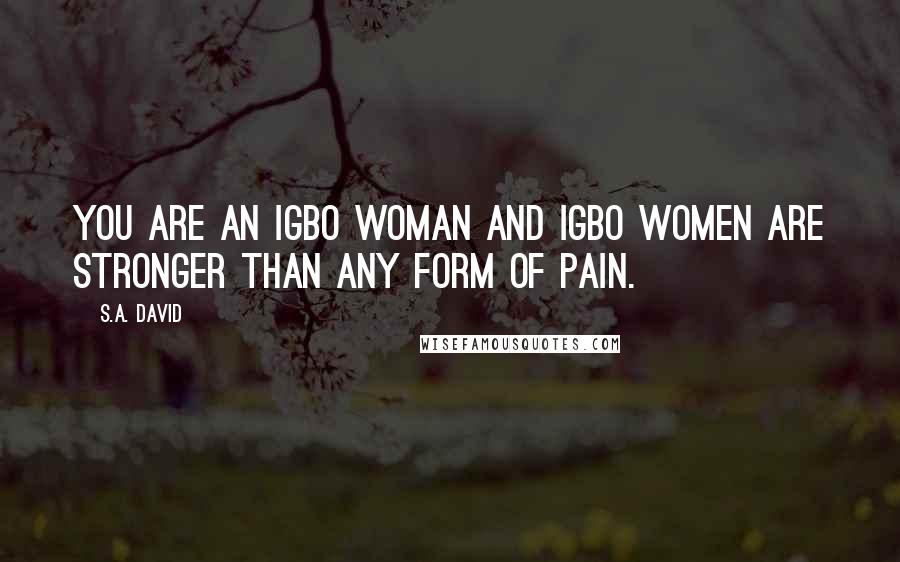 YOU ARE AN IGBO WOMAN AND IGBO WOMEN ARE STRONGER THAN ANY FORM OF PAIN.

S.A. DAVID

WISEFAMOUSQUOTES.COM